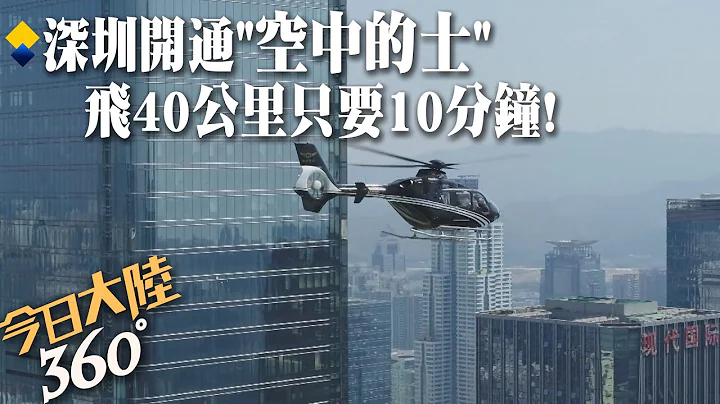 深圳開通"空中的士"
飛40公里只要10分鐘!

今日大陸
360°

现代国际